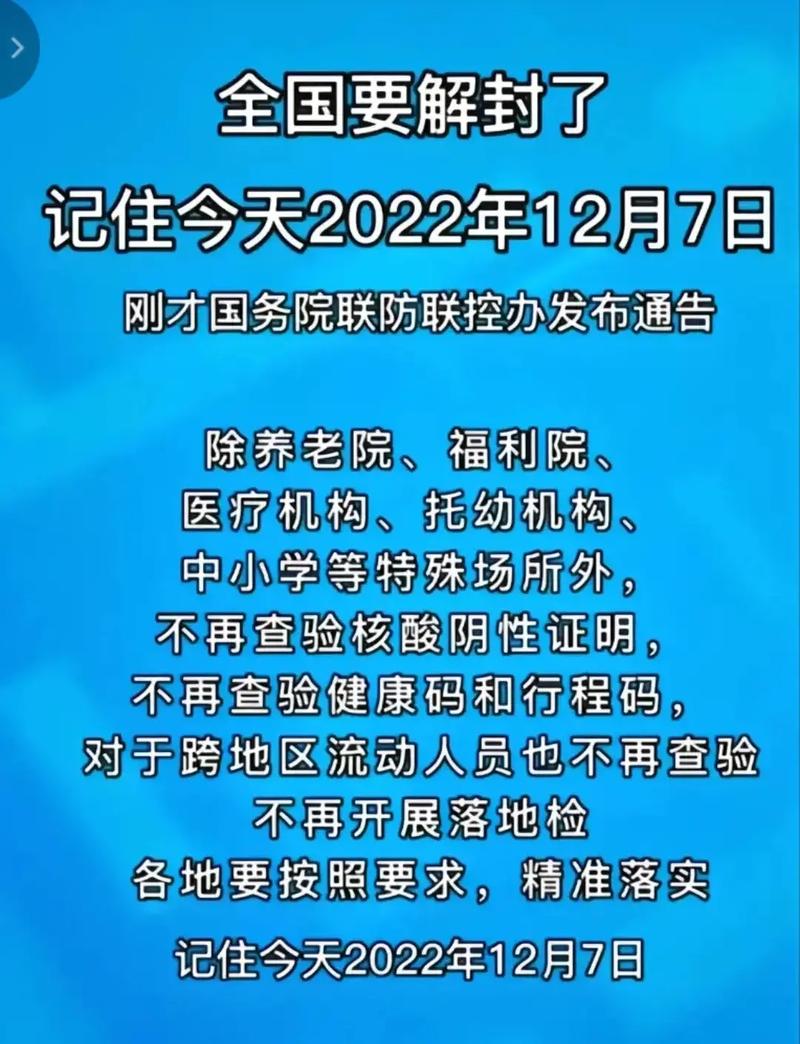 全国要解封了

记住今天2022年12月7日

刚才国务院联防联控办发布通告

除养老院、福利院、
医疗机构、托幼机构、
中小学等特殊场所外，
不再查验核酸阴性证明，
不再查验健康码和行程码，
对于跨地区流动人员也不再查验
不再开展落地检
各地要按照要求，精准落实

记住今天2022年12月7日